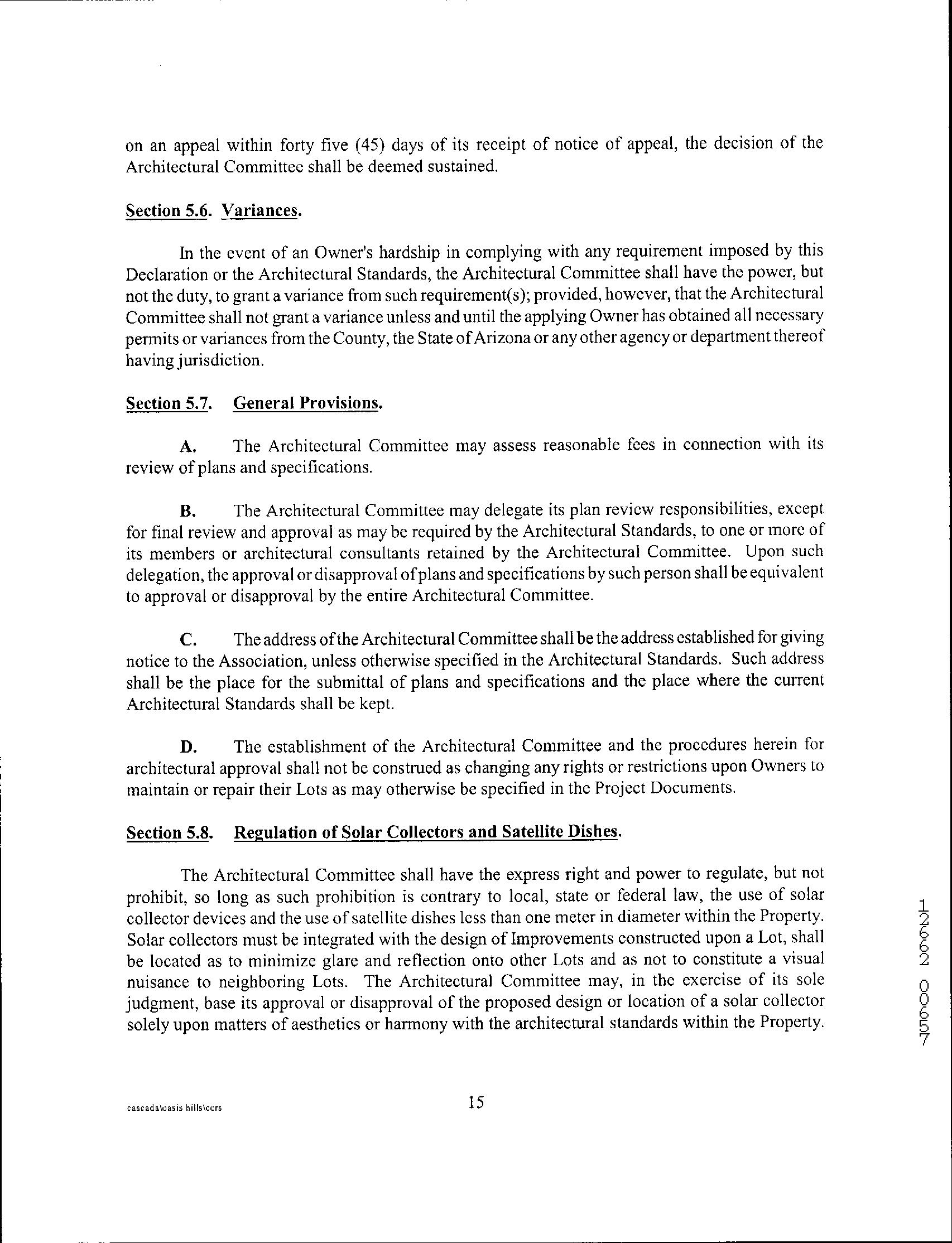 on an appeal within forty five (45) days of its receipt of notice of appeal, the decision of the Architectural Committee shall be deemed sustained.

Section 5.6. Variances.

In the event of an Owner's hardship in complying with any requirement imposed by this Declaration or the Architectural Standards, the Architectural Committee shall have the power, but not the duty, to grant a variance from such requirement(s); provided, however, that the Architectural Committee shall not grant a variance unless and until the applying Owner has obtained all necessary permits or variances from the County, the State of Arizona or any other agency or department thereof having jurisdiction.

Section 5.7. General Provisions.

A. The Architectural Committee may assess reasonable fees in connection with its review of plans and specifications.

B. The Architectural Committee may delegate its plan review responsibilities, except for final review and approval as may be required by the Architectural Standards, to one or more of its members or architectural consultants retained by the Architectural Committee. Upon such delegation, the approval or disapproval of plans and specifications by such person shall be equivalent to approval or disapproval by the entire Architectural Committee.

C. The address of the Architectural Committee shall be the address established for giving notice to the Association, unless otherwise specified in the Architectural Standards. Such address shall be the place for the submittal of plans and specifications and the place where the current Architectural Standards shall be kept.

D. The establishment of the Architectural Committee and the procedures herein for architectural approval shall not be construed as changing any rights or restrictions upon Owners to maintain or repair their Lots as may otherwise be specified in the Project Documents.

Section 5.8. Regulation of Solar Collectors and Satellite Dishes.

The Architectural Committee shall have the express right and power to regulate, but not prohibit, so long as such prohibition is contrary to local, state or federal law, the use of solar collector devices and the use of satellite dishes less than one meter in diameter within the Property. Solar collectors must be integrated with the design of Improvements constructed upon a Lot, shall be located as to minimize glare and reflection onto other Lots and as not to constitute a visual nuisance to neighboring Lots. The Architectural Committee may, in the exercise of its sole judgment, base its approval or disapproval of the proposed design or location of a solar collector solely upon matters of aesthetics or harmony with the architectural standards within the Property.

12662 00657

cascada\oasis hills\ccrs

15